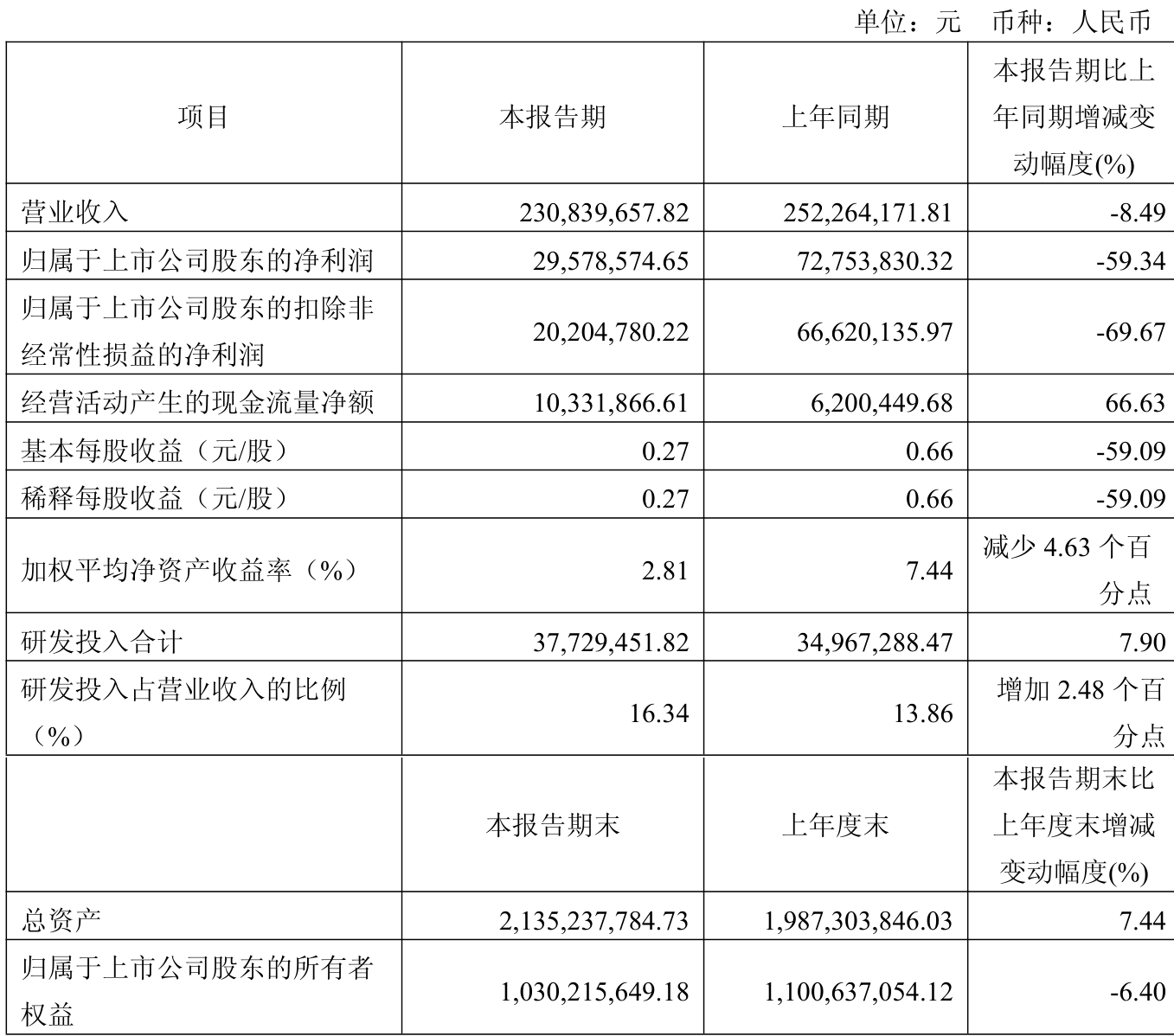 单位：元　币种：人民币

| 项目 | 本报告期 | 上年同期 | 本报告期比上年同期增减变动幅度(%) |
|---|---|---|---|
| 营业收入 | 230,839,657.82 | 252,264,171.81 | -8.49 |
| 归属于上市公司股东的净利润 | 29,578,574.65 | 72,753,830.32 | -59.34 |
| 归属于上市公司股东的扣除非经常性损益的净利润 | 20,204,780.22 | 66,620,135.97 | -69.67 |
| 经营活动产生的现金流量净额 | 10,331,866.61 | 6,200,449.68 | 66.63 |
| 基本每股收益（元/股） | 0.27 | 0.66 | -59.09 |
| 稀释每股收益（元/股） | 0.27 | 0.66 | -59.09 |
| 加权平均净资产收益率（%） | 2.81 | 7.44 | 减少 4.63 个百分点 |
| 研发投入合计 | 37,729,451.82 | 34,967,288.47 | 7.90 |
| 研发投入占营业收入的比例（%） | 16.34 | 13.86 | 增加 2.48 个百分点 |
|  | 本报告期末 | 上年度末 | 本报告期末比上年度末增减变动幅度(%) |
| 总资产 | 2,135,237,784.73 | 1,987,303,846.03 | 7.44 |
| 归属于上市公司股东的所有者权益 | 1,030,215,649.18 | 1,100,637,054.12 | -6.40 |